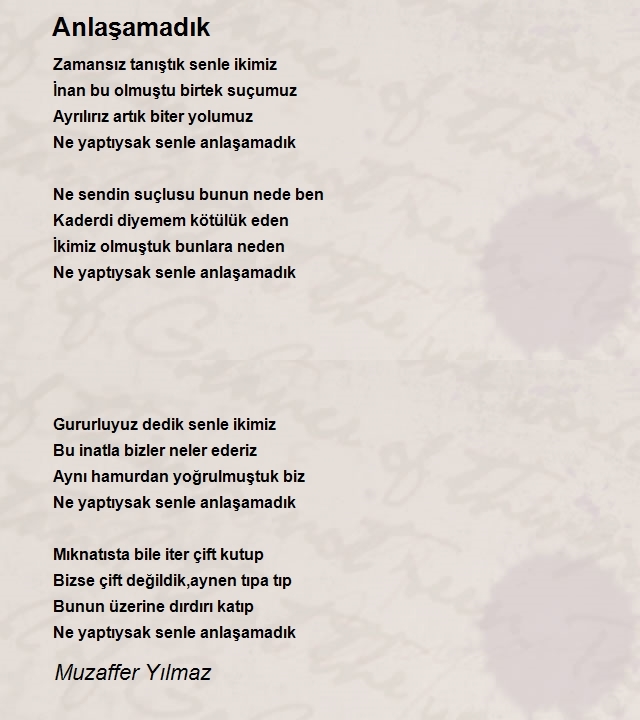 Anlaşamadık

Zamansız tanıştık senle ikimiz
İnan bu olmuştu birtek suçumuz
Ayrılırız artık biter yolumuz
Ne yaptıysak senle anlaşamadık

Ne sendin suçlusu bunun nede ben
Kaderdi diyemem kötülük eden
İkimiz olmuştuk bunlara neden
Ne yaptıysak senle anlaşamadık

Gururluyuz dedik senle ikimiz
Bu inatla bizler neler ederiz
Aynı hamurdan yoğrulmuştuk biz
Ne yaptıysak senle anlaşamadık

Mıknatısta bile iter çift kutup
Bizse çift değildik,aynen tıpa tıp
Bunun üzerine dırdırı katıp
Ne yaptıysak senle anlaşamadık

Muzaffer Yılmaz